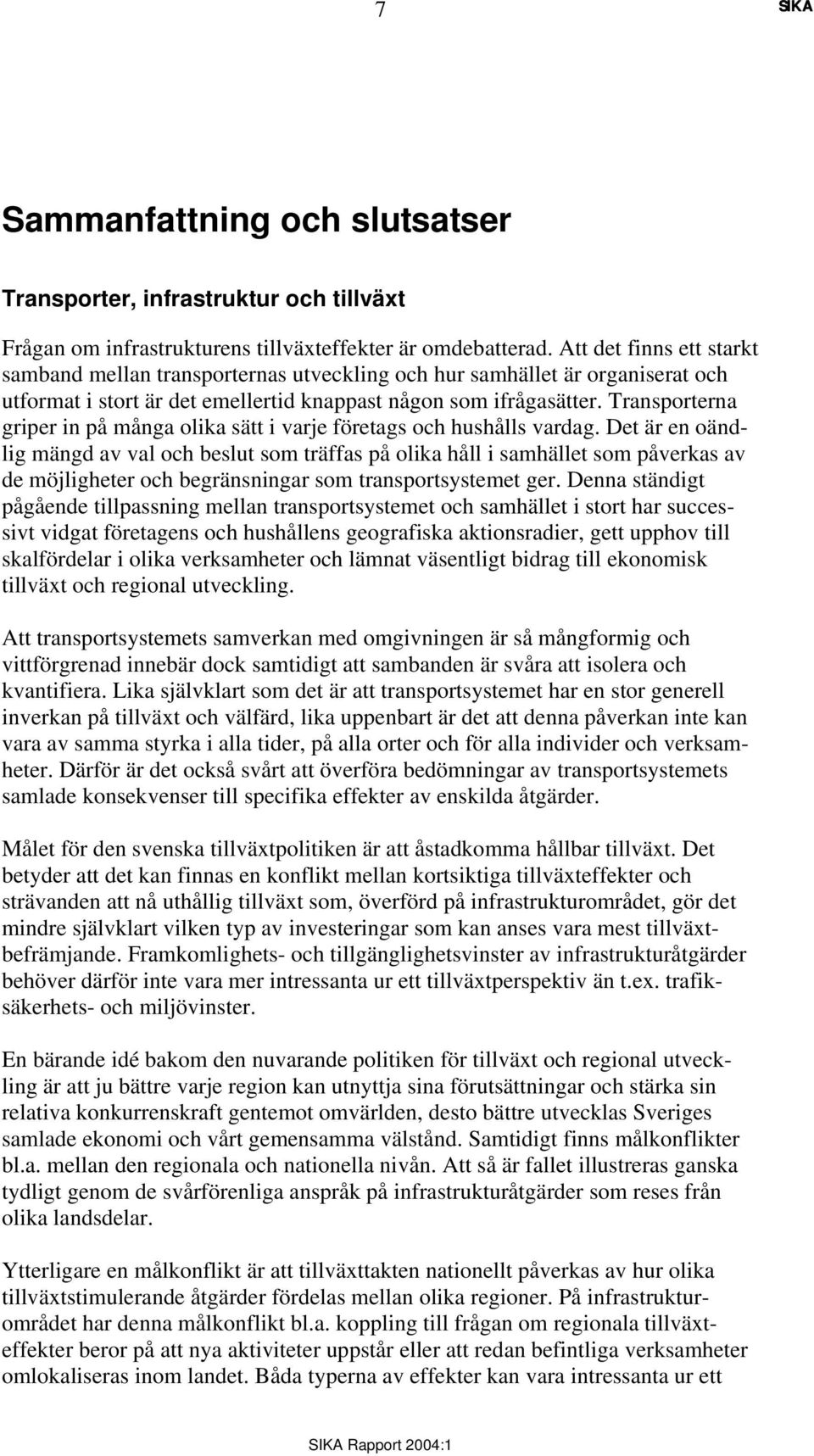 7

SIKA

Sammanfattning och slutsatser

Transporter, infrastruktur och tillväxt

Frågan om infrastrukturens tillväxteffekter är omdebatterad. Att det finns ett starkt samband mellan transporternas utveckling och hur samhället är organiserat och utformat i stort är det emellertid knappast någon som ifrågasätter. Transporterna griper in på många olika sätt i varje företags och hushålls vardag. Det är en oändlig mängd av val och beslut som träffas på olika håll i samhället som påverkas av de möjligheter och begränsningar som transportsystemet ger. Denna ständigt pågående tillpassning mellan transportsystemet och samhället i stort har successivt vidgat företagens och hushållens geografiska aktionsradier, gett upphov till skalfördelar i olika verksamheter och lämnat väsentligt bidrag till ekonomisk tillväxt och regional utveckling.

Att transportsystemets samverkan med omgivningen är så mångformig och vittförgrenad innebär dock samtidigt att sambanden är svåra att isolera och kvantifiera. Lika självklart som det är att transportsystemet har en stor generell inverkan på tillväxt och välfärd, lika uppenbart är det att denna påverkan inte kan vara av samma styrka i alla tider, på alla orter och för alla individer och verksamheter. Därför är det också svårt att överföra bedömningar av transportsystemets samlade konsekvenser till specifika effekter av enskilda åtgärder.

Målet för den svenska tillväxtpolitiken är att åstadkomma hållbar tillväxt. Det betyder att det kan finnas en konflikt mellan kortsiktiga tillväxteffekter och strävanden att nå uthållig tillväxt som, överförd på infrastrukturområdet, gör det mindre självklart vilken typ av investeringar som kan anses vara mest tillväxtbefrämjande. Framkomlighets- och tillgänglighetsvinster av infrastrukturåtgärder behöver därför inte vara mer intressanta ur ett tillväxtperspektiv än t.ex. trafiksäkerhets- och miljövinster.

En bärande idé bakom den nuvarande politiken för tillväxt och regional utveckling är att ju bättre varje region kan utnyttja sina förutsättningar och stärka sin relativa konkurrenskraft gentemot omvärlden, desto bättre utvecklas Sveriges samlade ekonomi och vårt gemensamma välstånd. Samtidigt finns målkonflikter bl.a. mellan den regionala och nationella nivån. Att så är fallet illustreras ganska tydligt genom de svårförenliga anspråk på infrastrukturåtgärder som reses från olika landsdelar.

Ytterligare en målkonflikt är att tillväxttakten nationellt påverkas av hur olika tillväxtstimulerande åtgärder fördelas mellan olika regioner. På infrastrukturområdet har denna målkonflikt bl.a. koppling till frågan om regionala tillväxteffekter beror på att nya aktiviteter uppstår eller att redan befintliga verksamheter omlokaliseras inom landet. Båda typerna av effekter kan vara intressanta ur ett

SIKA Rapport 2004:1